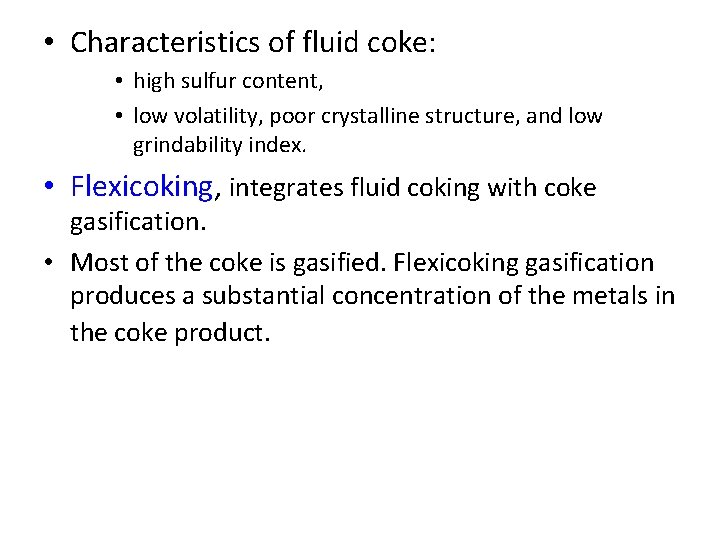 • Characteristics of fluid coke:

• high sulfur content,

• low volatility, poor crystalline structure, and low grindability index.

• Flexicoking, integrates fluid coking with coke gasification.

• Most of the coke is gasified. Flexicoking gasification produces a substantial concentration of the metals in the coke product.